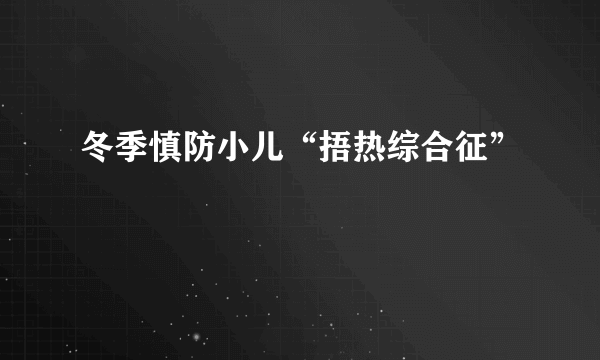 冬季慎防小儿“捂热综合征”